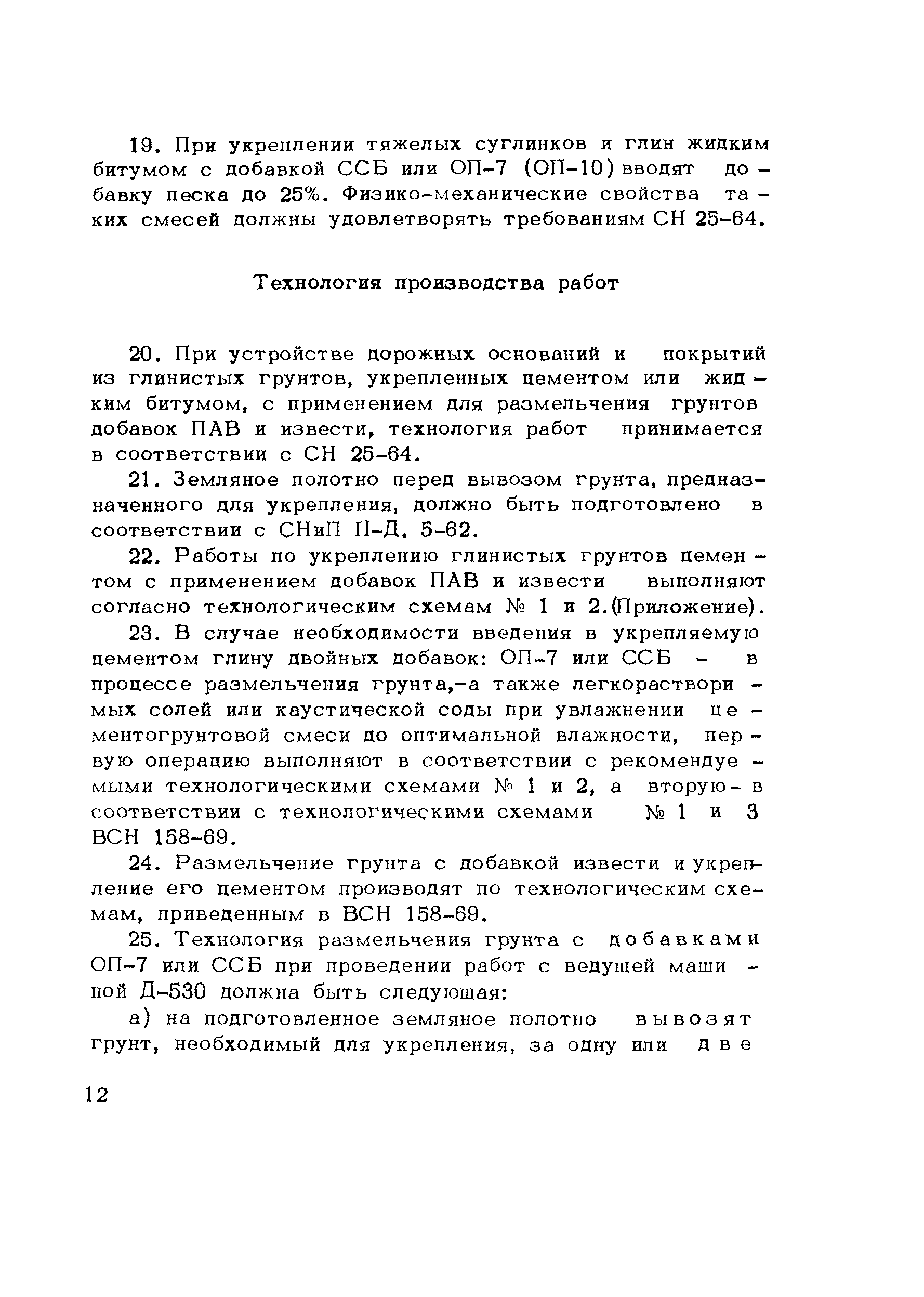 19. При укреплении тяжелых суглинков и глин жидким битумом с добавкой ССБ или ОП-7 (ОП-10) вводят добавку песка до 25%. Физико-механические свойства таких смесей должны удовлетворять требованиям СН 25-64.

Технология производства работ

20. При устройстве дорожных оснований и покрытий из глинистых грунтов, укрепленных цементом или жидким битумом, с применением для размельчения грунтов добавок ПАВ и извести, технология работ принимается в соответствии с СН 25-64.

21. Земляное полотно перед вывозом грунта, предназначенного для укрепления, должно быть подготовлено в соответствии с СНиП II-Д. 5-62.

22. Работы по укреплению глинистых грунтов цементом с применением добавок ПАВ и извести выполняют согласно технологическим схемам № 1 и 2.(Приложение).

23. В случае необходимости введения в укрепляемую цементом глину двойных добавок: ОП-7 или ССБ – в процессе размельчения грунта,–а также легкорастворимых солей или каустической соды при увлажнении цементогрунтовой смеси до оптимальной влажности, первую операцию выполняют в соответствии с рекомендуемыми технологическими схемами № 1 и 2, а вторую- в соответствии с технологическими схемами № 1 и 3 ВСН 158-69.

24. Размельчение грунта с добавкой извести и укрепление его цементом производят по технологическим схемам, приведенным в ВСН 158-69.

25. Технология размельчения грунта с добавками ОП-7 или ССБ при проведении работ с ведущей машиной Д-530 должна быть следующая:

а) на подготовленное земляное полотно вывозят грунт, необходимый для укрепления, за одну или две

12